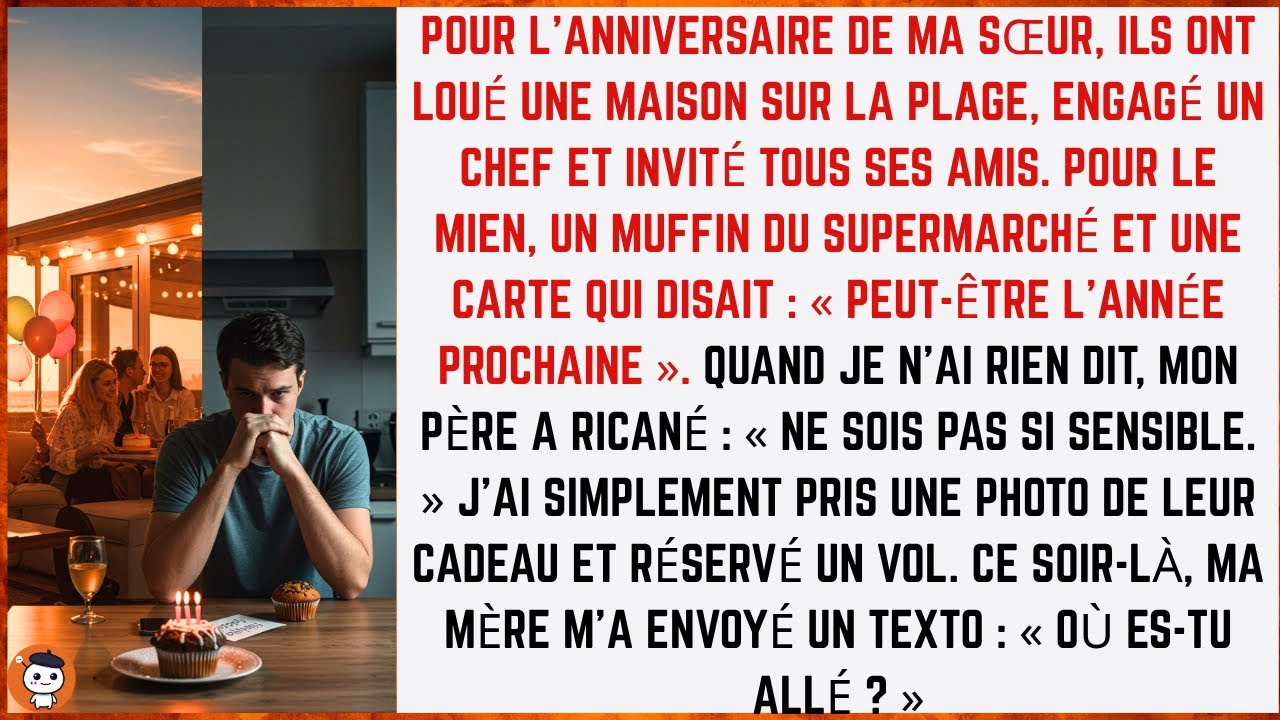 POUR L'ANNIVERSAIRE DE MA SŒUR, ILS ONT LOUÉ UNE MAISON SUR LA PLAGE, ENGAGÉ UN CHEF ET INVITÉ TOUS SES AMIS. POUR LE MIEN, UN MUFFIN DU SUPERMARCHÉ ET UNE CARTE QUI DISAIT : « PEUT-ÊTRE L'ANNÉE PROCHAINE ». QUAND JE N'AI RIEN DIT, MON PÈRE A RICANÉ : « NE SOIS PAS SI SENSIBLE. » J'AI SIMPLEMENT PRIS UNE PHOTO DE LEUR CADEAU ET RÉSERVÉ UN VOL. CE SOIR-LÀ, MA MÈRE M'A ENVOYÉ UN TEXTO : « OÙ ES-TU ALLÉ ? »